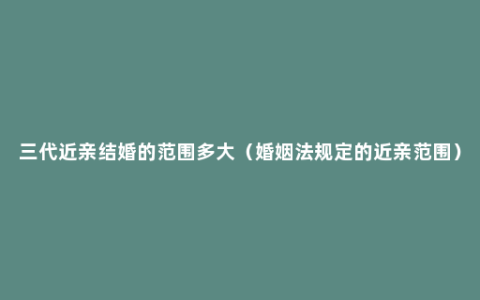 三代近亲结婚的范围多大（婚姻法规定的近亲范围）